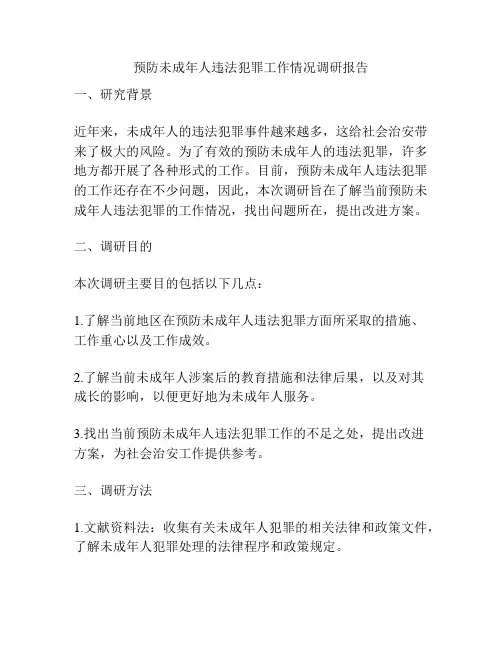 预防未成年人违法犯罪工作情况调研报告

一、研究背景

近年来，未成年人的违法犯罪事件越来越多，这给社会治安带来了极大的风险。为了有效的预防未成年人的违法犯罪，许多地方都开展了各种形式的工作。目前，预防未成年人违法犯罪的工作还存在不少问题，因此，本次调研旨在了解当前预防未成年人违法犯罪的工作情况，找出问题所在，提出改进方案。

二、调研目的

本次调研主要目的包括以下几点：

1.了解当前地区在预防未成年人违法犯罪方面所采取的措施、工作重心以及工作成效。

2.了解当前未成年人涉案后的教育措施和法律后果，以及对其成长的影响，以便更好地为未成年人服务。

3.找出当前预防未成年人违法犯罪工作的不足之处，提出改进方案，为社会治安工作提供参考。

三、调研方法

1.文献资料法：收集有关未成年人犯罪的相关法律和政策文件，了解未成年人犯罪处理的法律程序和政策规定。